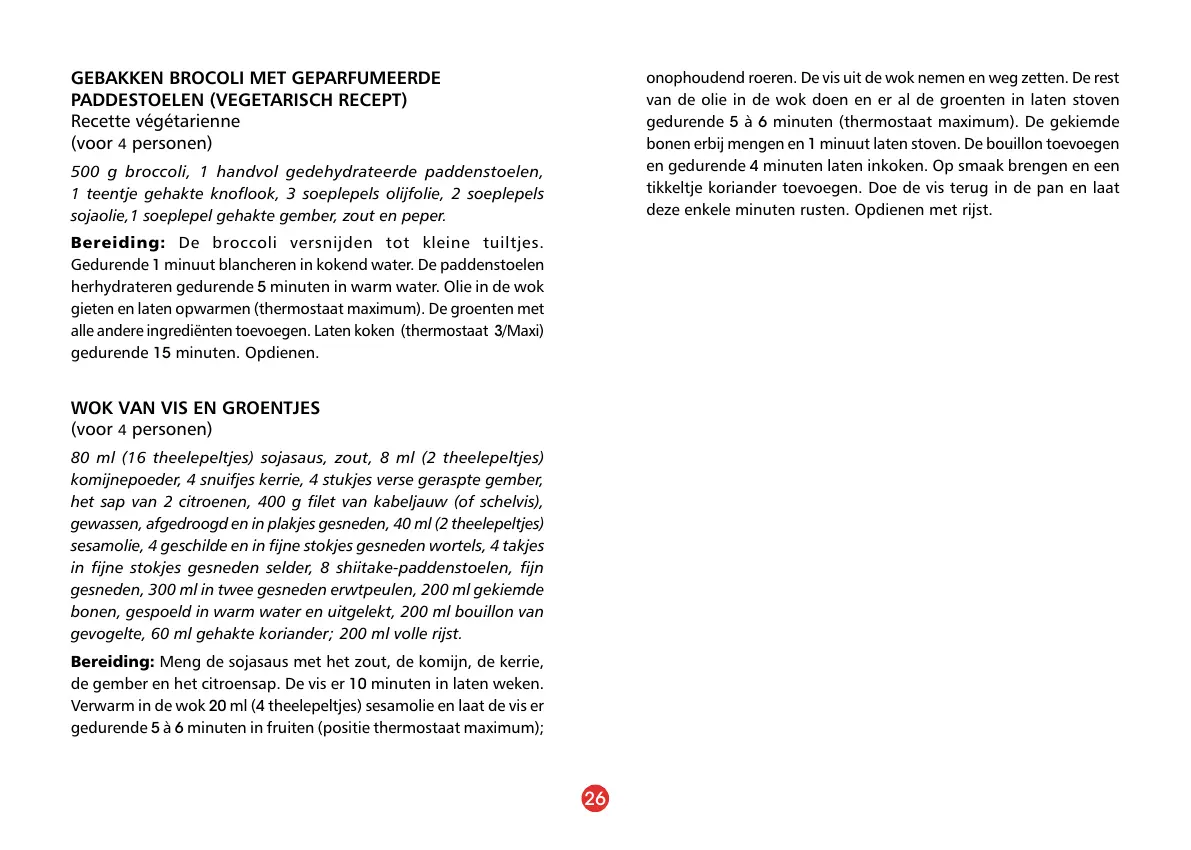 GEBAKKEN BROCOLI MET GEPARFUMEERDE PADDESTOELEN (VEGETARISCH RECEPT)
Recette végétarienne
(voor 4 personen)

500 g broccoli, 1 handvol gedehydrateerde paddenstoelen, 1 teentje gehakte knoflook, 3 soeplepels olijfolie, 2 soeplepels sojaolie,1 soeplepel gehakte gember, zout en peper.

Bereiding: De broccoli versnijden tot kleine tuiltjes. Gedurende 1 minuut blancheren in kokend water. De paddenstoelen herhydrateren gedurende 5 minuten in warm water. Olie in de wok gieten en laten opwarmen (thermostaat maximum). De groenten met alle andere ingrediënten toevoegen. Laten koken (thermostaat 3/Maxi) gedurende 15 minuten. Opdienen.

WOK VAN VIS EN GROENTJES
(voor 4 personen)

80 ml (16 theelepeltjes) sojasaus, zout, 8 ml (2 theelepeltjes) komijnepoeder, 4 snuifjes kerrie, 4 stukjes verse geraspte gember, het sap van 2 citroenen, 400 g filet van kabeljauw (of schelvis), gewassen, afgedroogd en in plakjes gesneden, 40 ml (2 theelepeltjes) sesamolie, 4 geschilde en in fijne stokjes gesneden wortels, 4 takjes in fijne stokjes gesneden selder, 8 shiitake-paddenstoelen, fijn gesneden, 300 ml in twee gesneden erwtpeulen, 200 ml gekiemde bonen, gespoeld in warm water en uitgelekt, 200 ml bouillon van gevogelte, 60 ml gehakte koriander; 200 ml volle rijst.

Bereiding: Meng de sojasaus met het zout, de komijn, de kerrie, de gember en het citroensap. De vis er 10 minuten in laten weken. Verwarm in de wok 20 ml (4 theelepeltjes) sesamolie en laat de vis er gedurende 5 à 6 minuten in fruiten (positie thermostaat maximum); onophoudend roeren. De vis uit de wok nemen en weg zetten. De rest van de olie in de wok doen en er al de groenten in laten stoven gedurende 5 à 6 minuten (thermostaat maximum). De gekiemde bonen erbij mengen en 1 minuut laten stoven. De bouillon toevoegen en gedurende 4 minuten laten inkoken. Op smaak brengen en een tikkeltje koriander toevoegen. Doe de vis terug in de pan en laat deze enkele minuten rusten. Opdienen met rijst.

26